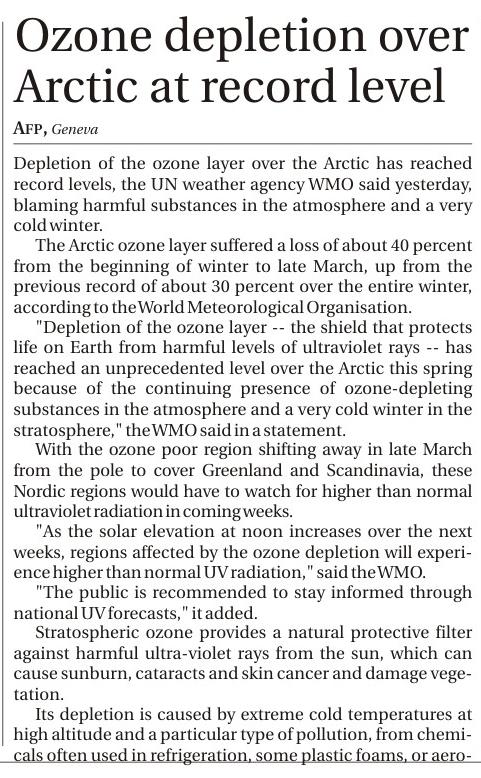 Ozone depletion over Arctic at record level

AFP, Geneva

Depletion of the ozone layer over the Arctic has reached record levels, the UN weather agency WMO said yesterday, blaming harmful substances in the atmosphere and a very cold winter.

The Arctic ozone layer suffered a loss of about 40 percent from the beginning of winter to late March, up from the previous record of about 30 percent over the entire winter, according to the World Meteorological Organisation.

"Depletion of the ozone layer -- the shield that protects life on Earth from harmful levels of ultraviolet rays -- has reached an unprecedented level over the Arctic this spring because of the continuing presence of ozone-depleting substances in the atmosphere and a very cold winter in the stratosphere," the WMO said in a statement.

With the ozone poor region shifting away in late March from the pole to cover Greenland and Scandinavia, these Nordic regions would have to watch for higher than normal ultraviolet radiation in coming weeks.

"As the solar elevation at noon increases over the next weeks, regions affected by the ozone depletion will experience higher than normal UV radiation," said the WMO.

"The public is recommended to stay informed through national UV forecasts," it added.

Stratospheric ozone provides a natural protective filter against harmful ultra-violet rays from the sun, which can cause sunburn, cataracts and skin cancer and damage vegetation.

Its depletion is caused by extreme cold temperatures at high altitude and a particular type of pollution, from chemicals often used in refrigeration, some plastic foams, or aero-